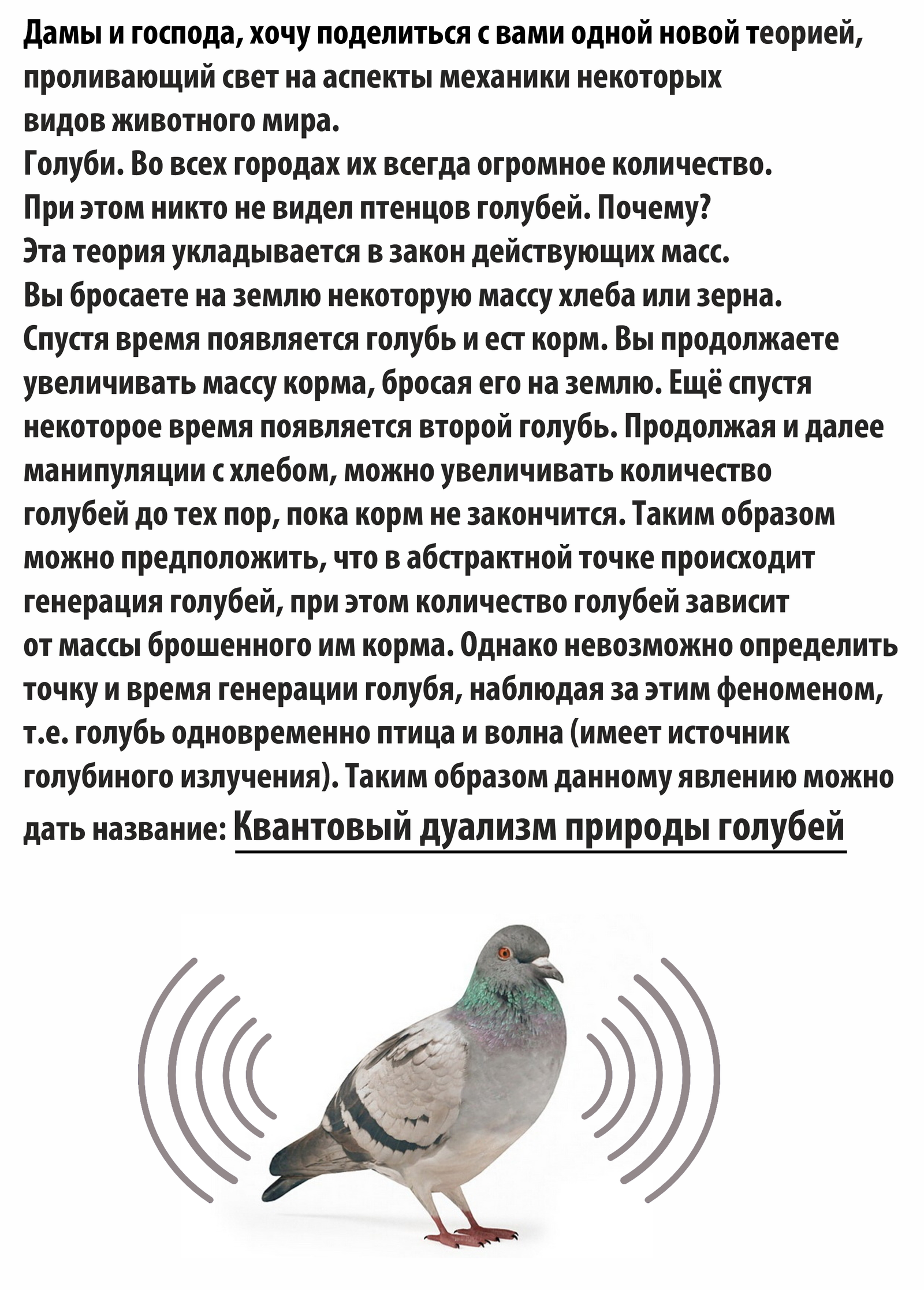 Дамы и господа, хочу поделиться с вами одной новой теорией, проливающий свет на аспекты механики некоторых видов животного мира.
Голуби. Во всех городах их всегда огромное количество.
При этом никто не видел птенцов голубей. Почему?
Эта теория укладывается в закон действующих масс.
Вы бросаете на землю некоторую массу хлеба или зерна.
Спустя время появляется голубь и ест корм. Вы продолжаете увеличивать массу корма, бросая его на землю. Ещё спустя некоторое время появляется второй голубь. Продолжая и далее манипуляции с хлебом, можно увеличивать количество голубей до тех пор, пока корм не закончится. Таким образом можно предположить, что в абстрактной точке происходит генерация голубей, при этом количество голубей зависит от массы брошенного им корма. Однако невозможно определить точку и время генерации голубя, наблюдая за этим феноменом, т.е. голубь одновременно птица и волна (имеет источник голубиного излучения). Таким образом данному явлению можно дать название: Квантовый дуализм природы голубей